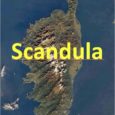 Scandula